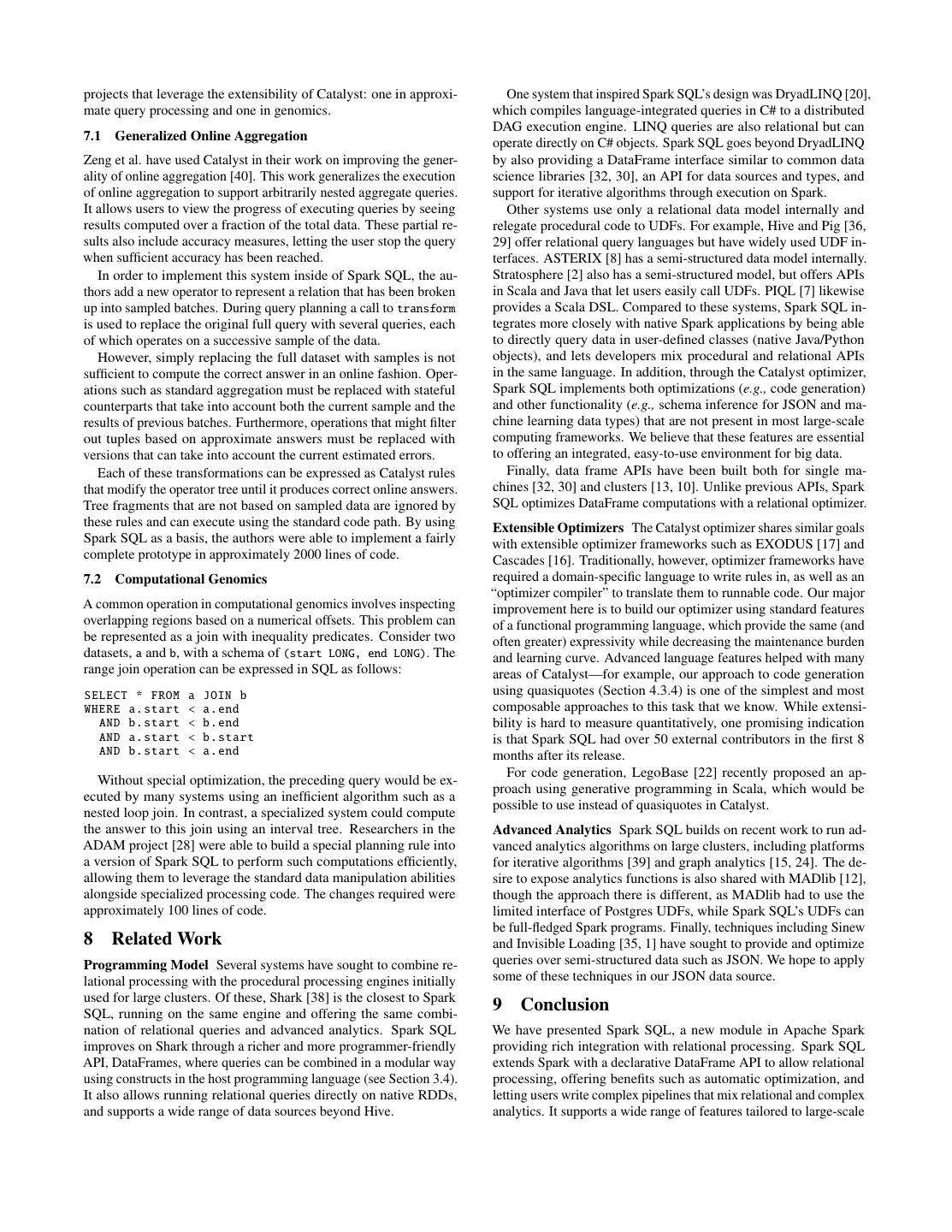 projects that leverage the extensibility of Catalyst: one in approximate query processing and one in genomics.

7.1 Generalized Online Aggregation

Zeng et al. have used Catalyst in their work on improving the generality of online aggregation [40]. This work generalizes the execution of online aggregation to support arbitrarily nested aggregate queries. It allows users to view the progress of executing queries by seeing results computed over a fraction of the total data. These partial results also include accuracy measures, letting the user stop the query when sufficient accuracy has been reached.

In order to implement this system inside of Spark SQL, the authors add a new operator to represent a relation that has been broken up into sampled batches. During query planning a call to transform is used to replace the original full query with several queries, each of which operates on a successive sample of the data.

However, simply replacing the full dataset with samples is not sufficient to compute the correct answer in an online fashion. Operations such as standard aggregation must be replaced with stateful counterparts that take into account both the current sample and the results of previous batches. Furthermore, operations that might filter out tuples based on approximate answers must be replaced with versions that can take into account the current estimated errors.

Each of these transformations can be expressed as Catalyst rules that modify the operator tree until it produces correct online answers. Tree fragments that are not based on sampled data are ignored by these rules and can execute using the standard code path. By using Spark SQL as a basis, the authors were able to implement a fairly complete prototype in approximately 2000 lines of code.

7.2 Computational Genomics

A common operation in computational genomics involves inspecting overlapping regions based on a numerical offsets. This problem can be represented as a join with inequality predicates. Consider two datasets, a and b, with a schema of (start LONG, end LONG). The range join operation can be expressed in SQL as follows:

SELECT * FROM a JOIN b
WHERE a.start < a.end
  AND b.start < b.end
  AND a.start < b.start
  AND b.start < a.end

Without special optimization, the preceding query would be executed by many systems using an inefficient algorithm such as a nested loop join. In contrast, a specialized system could compute the answer to this join using an interval tree. Researchers in the ADAM project [28] were able to build a special planning rule into a version of Spark SQL to perform such computations efficiently, allowing them to leverage the standard data manipulation abilities alongside specialized processing code. The changes required were approximately 100 lines of code.

8 Related Work

Programming Model Several systems have sought to combine relational processing with the procedural processing engines initially used for large clusters. Of these, Shark [38] is the closest to Spark SQL, running on the same engine and offering the same combination of relational queries and advanced analytics. Spark SQL improves on Shark through a richer and more programmer-friendly API, DataFrames, where queries can be combined in a modular way using constructs in the host programming language (see Section 3.4). It also allows running relational queries directly on native RDDs, and supports a wide range of data sources beyond Hive.

One system that inspired Spark SQL's design was DryadLINQ [20], which compiles language-integrated queries in C# to a distributed DAG execution engine. LINQ queries are also relational but can operate directly on C# objects. Spark SQL goes beyond DryadLINQ by also providing a DataFrame interface similar to common data science libraries [32, 30], an API for data sources and types, and support for iterative algorithms through execution on Spark.

Other systems use only a relational data model internally and relegate procedural code to UDFs. For example, Hive and Pig [36, 29] offer relational query languages but have widely used UDF interfaces. ASTERIX [8] has a semi-structured data model internally. Stratosphere [2] also has a semi-structured model, but offers APIs in Scala and Java that let users easily call UDFs. PIQL [7] likewise provides a Scala DSL. Compared to these systems, Spark SQL integrates more closely with native Spark applications by being able to directly query data in user-defined classes (native Java/Python objects), and lets developers mix procedural and relational APIs in the same language. In addition, through the Catalyst optimizer, Spark SQL implements both optimizations (e.g., code generation) and other functionality (e.g., schema inference for JSON and machine learning data types) that are not present in most large-scale computing frameworks. We believe that these features are essential to offering an integrated, easy-to-use environment for big data.

Finally, data frame APIs have been built both for single machines [32, 30] and clusters [13, 10]. Unlike previous APIs, Spark SQL optimizes DataFrame computations with a relational optimizer.

Extensible Optimizers The Catalyst optimizer shares similar goals with extensible optimizer frameworks such as EXODUS [17] and Cascades [16]. Traditionally, however, optimizer frameworks have required a domain-specific language to write rules in, as well as an "optimizer compiler" to translate them to runnable code. Our major improvement here is to build our optimizer using standard features of a functional programming language, which provide the same (and often greater) expressivity while decreasing the maintenance burden and learning curve. Advanced language features helped with many areas of Catalyst—for example, our approach to code generation using quasiquotes (Section 4.3.4) is one of the simplest and most composable approaches to this task that we know. While extensibility is hard to measure quantitatively, one promising indication is that Spark SQL had over 50 external contributors in the first 8 months after its release.

For code generation, LegoBase [22] recently proposed an approach using generative programming in Scala, which would be possible to use instead of quasiquotes in Catalyst.

Advanced Analytics Spark SQL builds on recent work to run advanced analytics algorithms on large clusters, including platforms for iterative algorithms [39] and graph analytics [15, 24]. The desire to expose analytics functions is also shared with MADlib [12], though the approach there is different, as MADlib had to use the limited interface of Postgres UDFs, while Spark SQL's UDFs can be full-fledged Spark programs. Finally, techniques including Sinew and Invisible Loading [35, 1] have sought to provide and optimize queries over semi-structured data such as JSON. We hope to apply some of these techniques in our JSON data source.

9 Conclusion

We have presented Spark SQL, a new module in Apache Spark providing rich integration with relational processing. Spark SQL extends Spark with a declarative DataFrame API to allow relational processing, offering benefits such as automatic optimization, and letting users write complex pipelines that mix relational and complex analytics. It supports a wide range of features tailored to large-scale